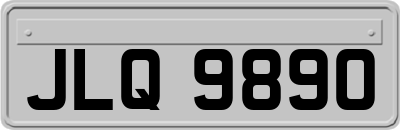 JLQ 9890